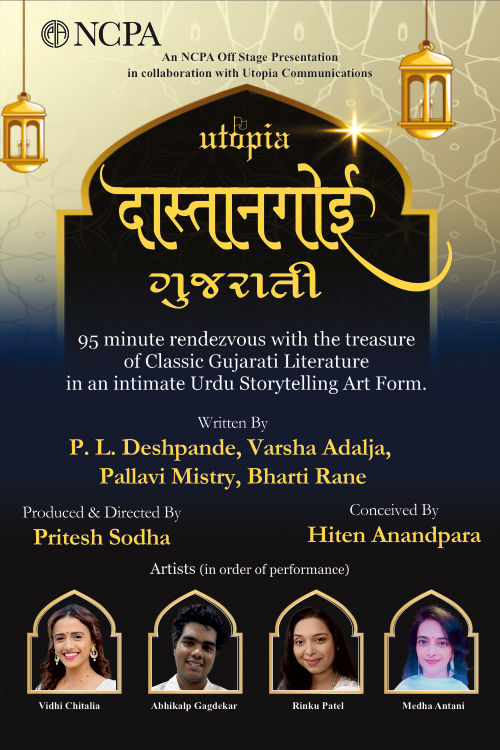 NCPA

An NCPA Off Stage Presentation in collaboration with Utopia Communications

utopia

दास्तानगोई

ગુજરાતી

95 minute rendezvous with the treasure of Classic Gujarati Literature in an intimate Urdu Storytelling Art Form.

Written By
P. L. Deshpande, Varsha Adalja, Pallavi Mistry, Bharti Rane

Produced & Directed By
Pritesh Sodha

Conceived By
Hiten Anandpara

Artists (in order of performance)

Vidhi Chitalia

Abhikalp Gagdekar

Rinku Patel

Medha Antani